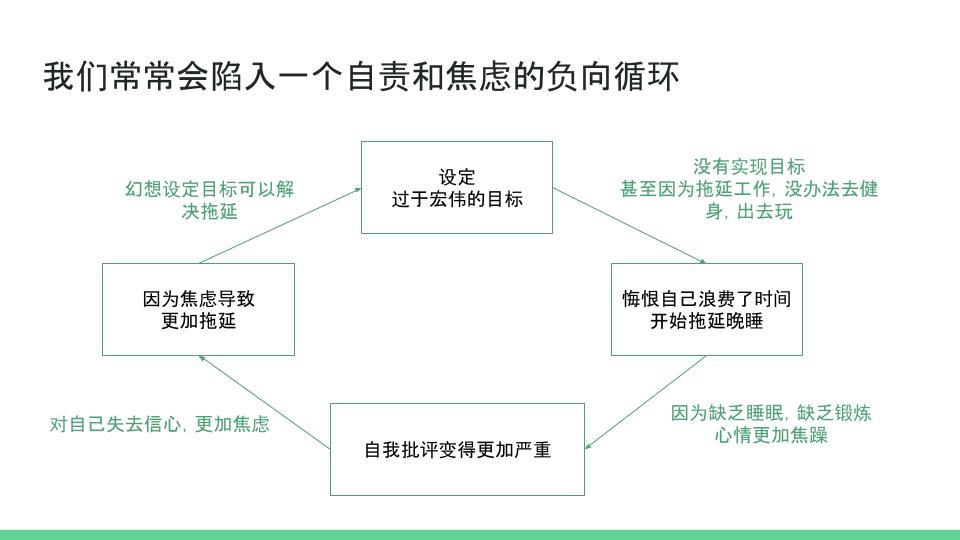 我们常常会陷入一个自责和焦虑的负向循环

设定
过于宏伟的目标

没有实现目标
甚至因为拖延工作，没办法去健身，出去玩

悔恨自己浪费了时间
开始拖延晚睡

因为缺乏睡眠，缺乏锻炼
心情更加焦躁

自我批评变得更加严重

对自己失去信心，更加焦虑

因为焦虑导致
更加拖延

幻想设定目标可以解决拖延